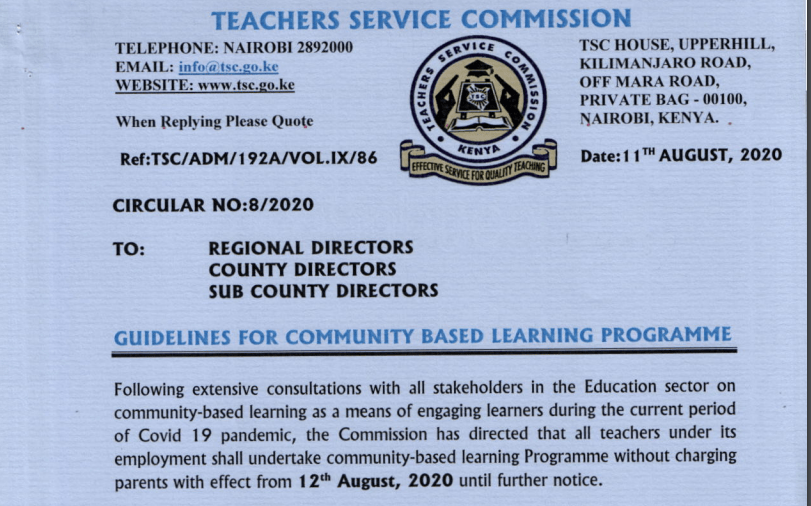 TEACHERS SERVICE COMMISSION

TELEPHONE: NAIROBI 2892000
EMAIL: info@tsc.go.ke
WEBSITE: www.tsc.go.ke

When Replying Please Quote

Ref:TSC/ADM/192A/VOL.IX/86

TEACHERS SERVICE COMMISSION
TSC
KENYA
EFFECTIVE SERVICE FOR QUALITY TEACHING

TSC HOUSE, UPPERHILL,
KILIMANJARO ROAD,
OFF MARA ROAD,
PRIVATE BAG - 00100,
NAIROBI, KENYA.

Date:11$^{TH}$ AUGUST, 2020

CIRCULAR NO:8/2020

TO: REGIONAL DIRECTORS
COUNTY DIRECTORS
SUB COUNTY DIRECTORS

GUIDELINES FOR COMMUNITY BASED LEARNING PROGRAMME

Following extensive consultations with all stakeholders in the Education sector on community-based learning as a means of engaging learners during the current period of Covid 19 pandemic, the Commission has directed that all teachers under its employment shall undertake community-based learning Programme without charging parents with effect from 12$^{th}$ August, 2020 until further notice.